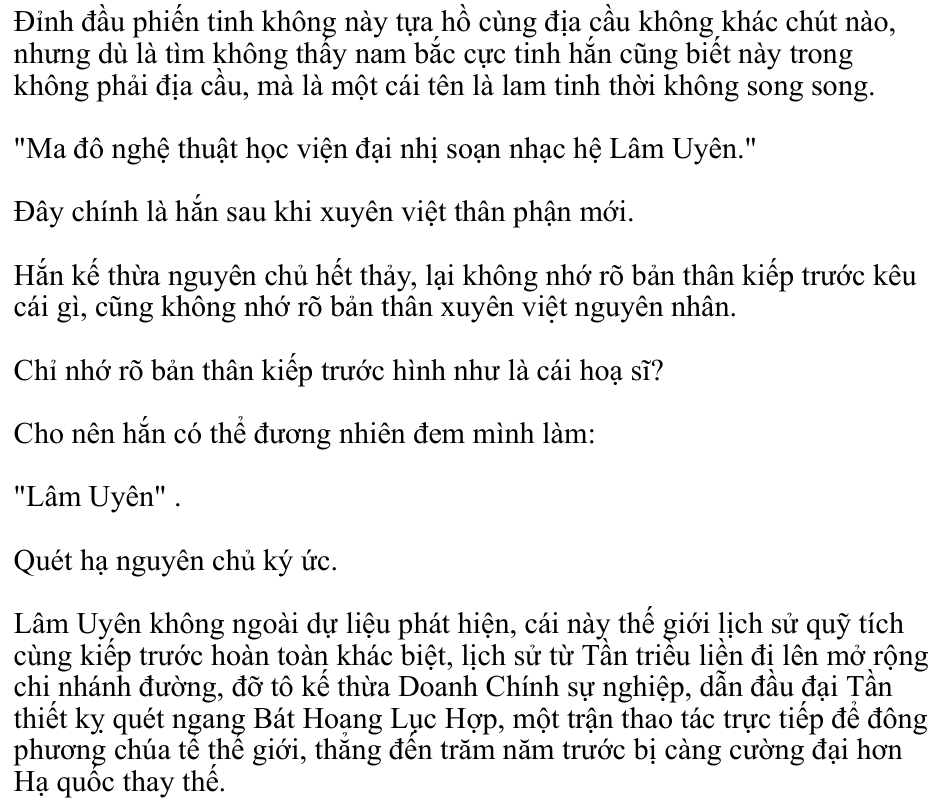 Đỉnh đầu phiến tinh không này tựa hồ cùng địa cầu không khác chút nào, nhưng dù là tìm không thấy nam bắc cực tinh hắn cũng biết này trong không phải địa cầu, mà là một cái tên là lam tinh thời không song song.

"Ma đô nghệ thuật học viện đại nhị soạn nhạc hệ Lâm Uyên."

Đây chính là hắn sau khi xuyên việt thân phận mới.

Hắn kế thừa nguyên chủ hết thảy, lại không nhớ rõ bản thân kiếp trước kêu cái gì, cũng không nhớ rõ bản thân xuyên việt nguyên nhân.

Chỉ nhớ rõ bản thân kiếp trước hình như là cái hoạ sĩ?

Cho nên hắn có thể đương nhiên đem mình làm:

"Lâm Uyên" .

Quét hạ nguyên chủ ký ức.

Lâm Uyên không ngoài dự liệu phát hiện, cái này thế giới lịch sử quỹ tích cùng kiếp trước hoàn toàn khác biệt, lịch sử từ Tần triều liền đi lên mở rộng chi nhánh đường, đỡ tô kế thừa Doanh Chính sự nghiệp, dẫn đầu đại Tần thiết kỵ quét ngang Bát Hoang Lục Hợp, một trận thao tác trực tiếp để đông phương chúa tể thế giới, thẳng đến trăm năm trước bị càng cường đại hơn Hạ quốc thay thế.